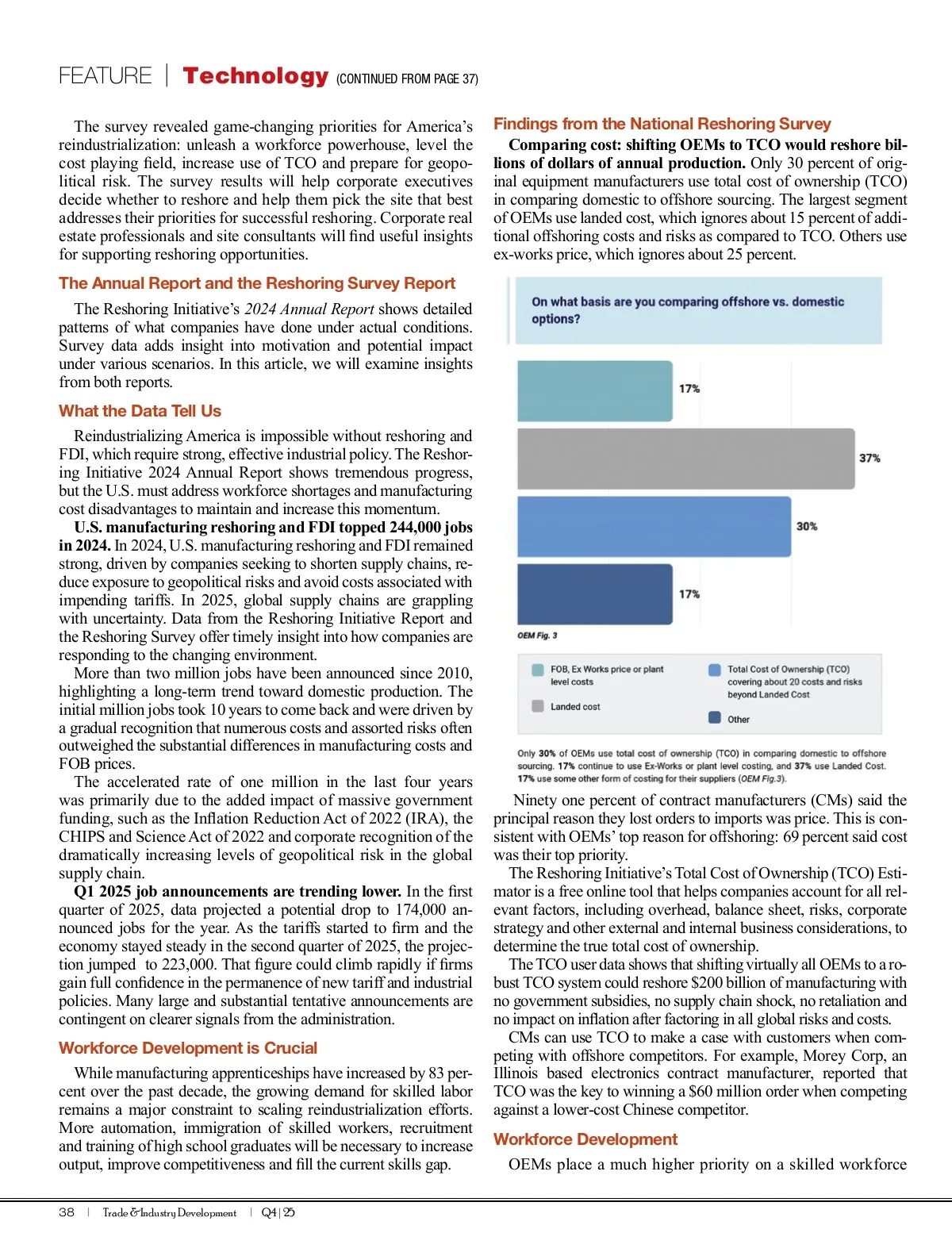 FEATURE | Technology (CONTINUED FROM PAGE 37)

The survey revealed game-changing priorities for America's reindustrialization: unleash a workforce powerhouse, level the cost playing field, increase use of TCO and prepare for geopolitical risk. The survey results will help corporate executives decide whether to reshore and help them pick the site that best addresses their priorities for successful reshoring. Corporate real estate professionals and site consultants will find useful insights for supporting reshoring opportunities.

The Annual Report and the Reshoring Survey Report

The Reshoring Initiative's 2024 Annual Report shows detailed patterns of what companies have done under actual conditions. Survey data adds insight into motivation and potential impact under various scenarios. In this article, we will examine insights from both reports.

What the Data Tell Us

Reindustrializing America is impossible without reshoring and FDI, which require strong, effective industrial policy. The Reshoring Initiative 2024 Annual Report shows tremendous progress, but the U.S. must address workforce shortages and manufacturing cost disadvantages to maintain and increase this momentum.

U.S. manufacturing reshoring and FDI topped 244,000 jobs in 2024. In 2024, U.S. manufacturing reshoring and FDI remained strong, driven by companies seeking to shorten supply chains, reduce exposure to geopolitical risks and avoid costs associated with impending tariffs. In 2025, global supply chains are grappling with uncertainty. Data from the Reshoring Initiative Report and the Reshoring Survey offer timely insight into how companies are responding to the changing environment.

More than two million jobs have been announced since 2010, highlighting a long-term trend toward domestic production. The initial million jobs took 10 years to come back and were driven by a gradual recognition that numerous costs and assorted risks often outweighed the substantial differences in manufacturing costs and FOB prices.

The accelerated rate of one million in the last four years was primarily due to the added impact of massive government funding, such as the Inflation Reduction Act of 2022 (IRA), the CHIPS and Science Act of 2022 and corporate recognition of the dramatically increasing levels of geopolitical risk in the global supply chain.

Q1 2025 job announcements are trending lower. In the first quarter of 2025, data projected a potential drop to 174,000 announced jobs for the year. As the tariffs started to firm and the economy stayed steady in the second quarter of 2025, the projection jumped to 223,000. That figure could climb rapidly if firms gain full confidence in the permanence of new tariff and industrial policies. Many large and substantial tentative announcements are contingent on clearer signals from the administration.

Workforce Development is Crucial

While manufacturing apprenticeships have increased by 83 percent over the past decade, the growing demand for skilled labor remains a major constraint to scaling reindustrialization efforts. More automation, immigration of skilled workers, recruitment and training of high school graduates will be necessary to increase output, improve competitiveness and fill the current skills gap.

Findings from the National Reshoring Survey

Comparing cost: shifting OEMs to TCO would reshore billions of dollars of annual production. Only 30 percent of original equipment manufacturers use total cost of ownership (TCO) in comparing domestic to offshore sourcing. The largest segment of OEMs use landed cost, which ignores about 15 percent of additional offshoring costs and risks as compared to TCO. Others use ex-works price, which ignores about 25 percent.

On what basis are you comparing offshore vs. domestic options?

17%
37%
30%
17%

OEM Fig. 3

FOB, Ex Works price or plant level costs
Landed cost
Total Cost of Ownership (TCO) covering about 20 costs and risks beyond Landed Cost
Other

Only 30% of OEMs use total cost of ownership (TCO) in comparing domestic to offshore sourcing. 17% continue to use Ex-Works or plant level costing, and 37% use Landed Cost. 17% use some other form of costing for their suppliers (OEM Fig.3).

Ninety one percent of contract manufacturers (CMs) said the principal reason they lost orders to imports was price. This is consistent with OEMs' top reason for offshoring: 69 percent said cost was their top priority.

The Reshoring Initiative's Total Cost of Ownership (TCO) Estimator is a free online tool that helps companies account for all relevant factors, including overhead, balance sheet, risks, corporate strategy and other external and internal business considerations, to determine the true total cost of ownership.

The TCO user data shows that shifting virtually all OEMs to a robust TCO system could reshore $200 billion of manufacturing with no government subsidies, no supply chain shock, no retaliation and no impact on inflation after factoring in all global risks and costs.

CMs can use TCO to make a case with customers when competing with offshore competitors. For example, Morey Corp, an Illinois based electronics contract manufacturer, reported that TCO was the key to winning a $60 million order when competing against a lower-cost Chinese competitor.

Workforce Development

OEMs place a much higher priority on a skilled workforce

38 | Trade & Industry Development | Q4 | 25